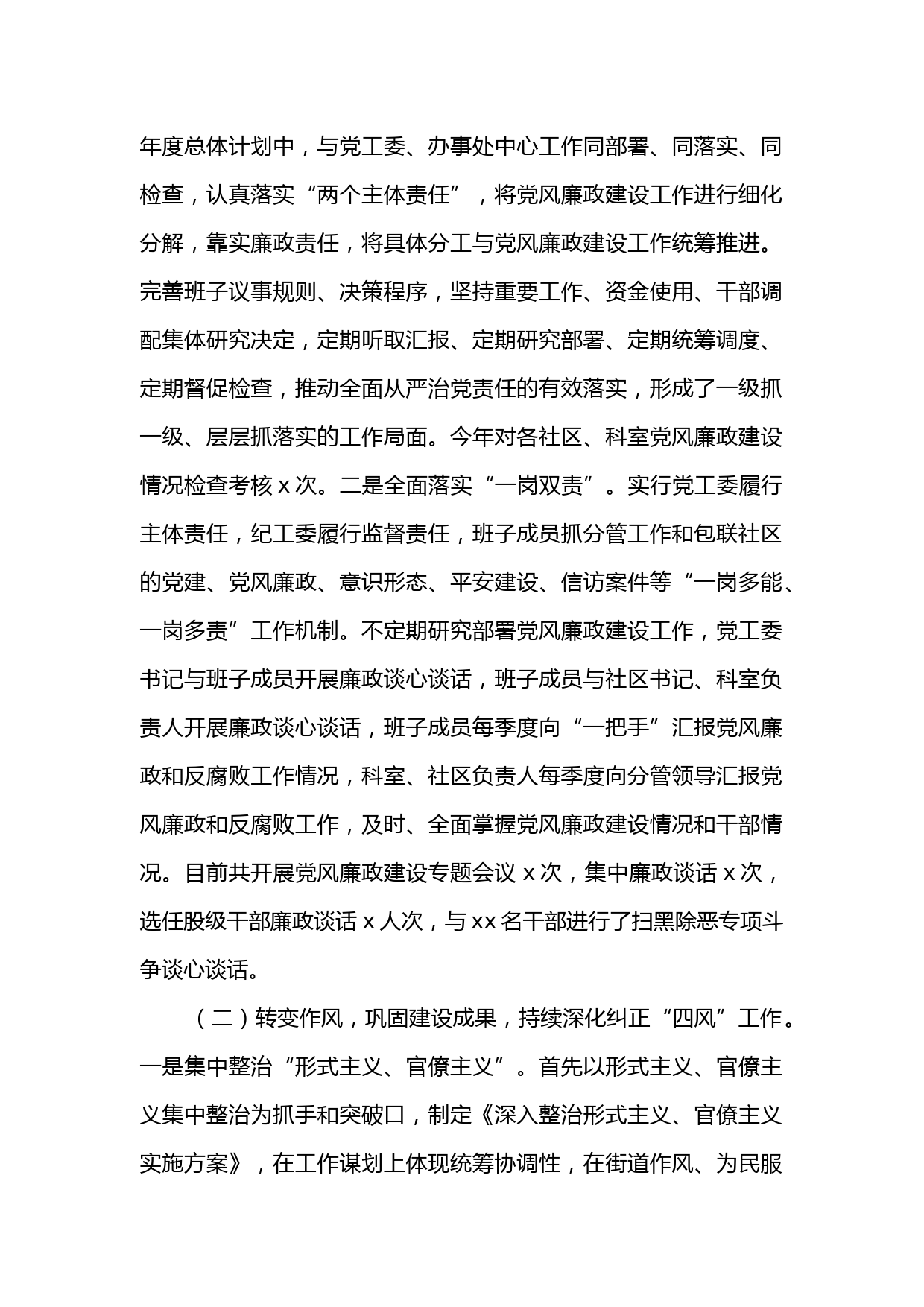 年度总体计划中，与党工委、办事处中心工作同部署、同落实、同检查，认真落实“两个主体责任”，将党风廉政建设工作进行细化分解，靠实廉政责任，将具体分工与党风廉政建设工作统筹推进。完善班子议事规则、决策程序，坚持重要工作、资金使用、干部调配集体研究决定，定期听取汇报、定期研究部署、定期统筹调度、定期督促检查，推动全面从严治党责任的有效落实，形成了一级抓一级、层层抓落实的工作局面。今年对各社区、科室党风廉政建设情况检查考核 x 次。二是全面落实“一岗双责”。实行党工委履行主体责任，纪工委履行监督责任，班子成员抓分管工作和包联社区的党建、党风廉政、意识形态、平安建设、信访案件等“一岗多能、一岗多责”工作机制。不定期研究部署党风廉政建设工作，党工委书记与班子成员开展廉政谈心谈话，班子成员与社区书记、科室负责人开展廉政谈心谈话，班子成员每季度向“一把手”汇报党风廉政和反腐败工作情况，科室、社区负责人每季度向分管领导汇报党风廉政和反腐败工作，及时、全面掌握党风廉政建设情况和干部情况。目前共开展党风廉政建设专题会议 x 次，集中廉政谈话 x 次，选任股级干部廉政谈话 x 人次，与 xx 名干部进行了扫黑除恶专项斗争谈心谈话。

（二）转变作风，巩固建设成果，持续深化纠正“四风”工作。一是集中整治“形式主义、官僚主义”。首先以形式主义、官僚主义集中整治为抓手和突破口，制定《深入整治形式主义、官僚主义实施方案》，在工作谋划上体现统筹协调性，在街道作风、为民服